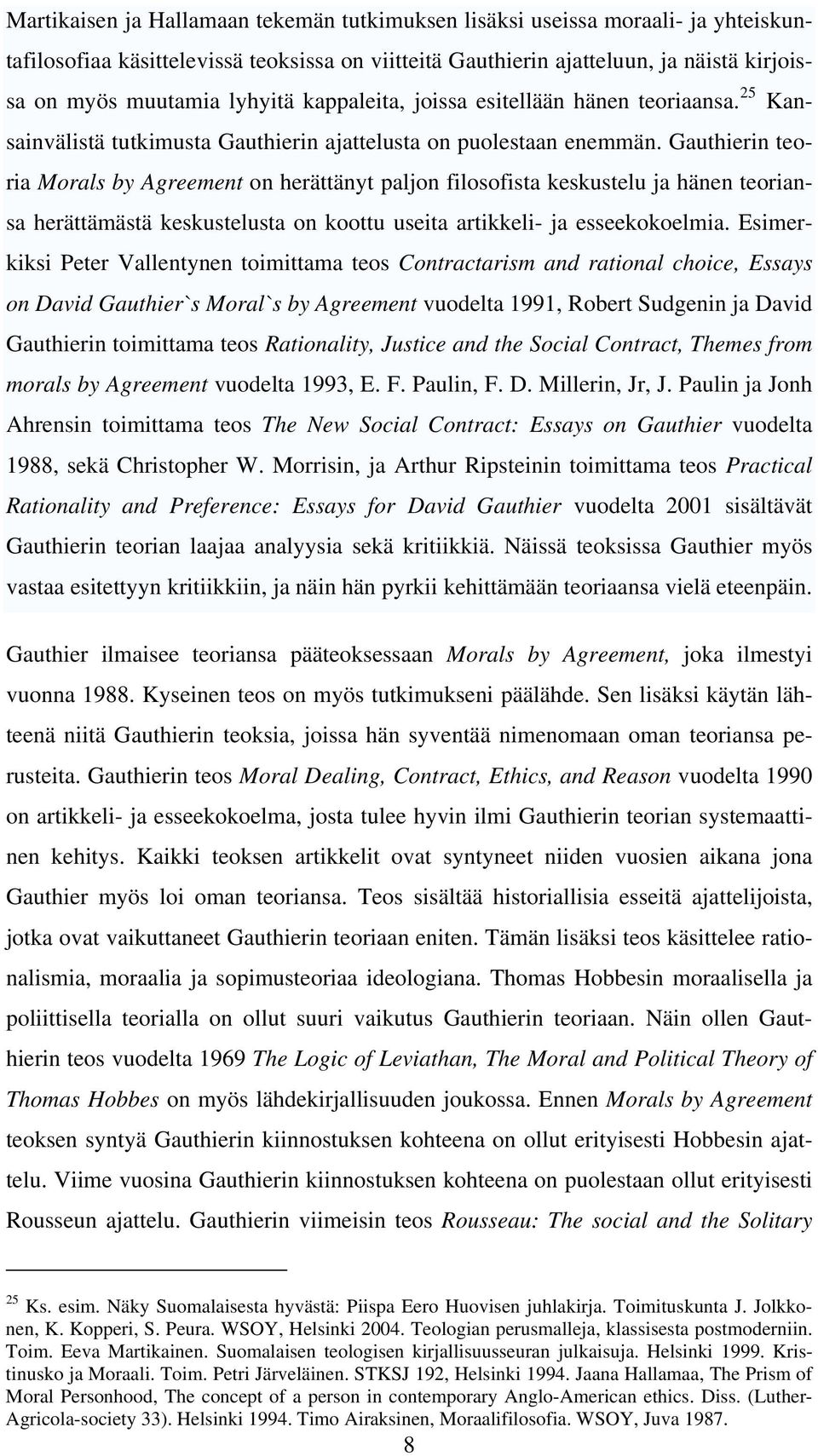 Martikaisen ja Hallamaan tekemän tutkimuksen lisäksi useissa moraali- ja yhteiskuntafilosofiaa käsittelevissä teoksissa on viitteitä Gauthierin ajatteluun, ja näistä kirjoissa on myös muutamia lyhyitä kappaleita, joissa esitellään hänen teoriaansa.$^{25}$ Kansainvälistä tutkimusta Gauthierin ajattelusta on puolestaan enemmän. Gauthierin teoria Morals by Agreement on herättänyt paljon filosofista keskustelu ja hänen teoriansa herättämästä keskustelusta on koottu useita artikkeli- ja esseekokoelmia. Esimerkiksi Peter Vallentynen toimittama teos Contractarism and rational choice, Essays on David Gauthier`s Moral`s by Agreement vuodelta 1991, Robert Sudgenin ja David Gauthierin toimittama teos Rationality, Justice and the Social Contract, Themes from morals by Agreement vuodelta 1993, E. F. Paulin, F. D. Millerin, Jr, J. Paulin ja Jonh Ahrensin toimittama teos The New Social Contract: Essays on Gauthier vuodelta 1988, sekä Christopher W. Morrisin, ja Arthur Ripsteinin toimittama teos Practical Rationality and Preference: Essays for David Gauthier vuodelta 2001 sisältävät Gauthierin teorian laajaa analyysia sekä kritiikkiä. Näissä teoksissa Gauthier myös vastaa esitettyyn kritiikkiin, ja näin hän pyrkii kehittämään teoriaansa vielä eteenpäin.

Gauthier ilmaisee teoriansa pääteoksessaan Morals by Agreement, joka ilmestyi vuonna 1988. Kyseinen teos on myös tutkimukseni päälähde. Sen lisäksi käytän lähteenä niitä Gauthierin teoksia, joissa hän syventää nimenomaan oman teoriansa perusteita. Gauthierin teos Moral Dealing, Contract, Ethics, and Reason vuodelta 1990 on artikkeli- ja esseekokoelma, josta tulee hyvin ilmi Gauthierin teorian systemaattinen kehitys. Kaikki teoksen artikkelit ovat syntyneet niiden vuosien aikana jona Gauthier myös loi oman teoriansa. Teos sisältää historiallisia esseitä ajattelijoista, jotka ovat vaikuttaneet Gauthierin teoriaan eniten. Tämän lisäksi teos käsittelee rationalismia, moraalia ja sopimusteoriaa ideologiana. Thomas Hobbesin moraalisella ja poliittisella teorialla on ollut suuri vaikutus Gauthierin teoriaan. Näin ollen Gauthierin teos vuodelta 1969 The Logic of Leviathan, The Moral and Political Theory of Thomas Hobbes on myös lähdekirjallisuuden joukossa. Ennen Morals by Agreement teoksen syntyä Gauthierin kiinnostuksen kohteena on ollut erityisesti Hobbesin ajattelu. Viime vuosina Gauthierin kiinnostuksen kohteena on puolestaan ollut erityisesti Rousseun ajattelu. Gauthierin viimeisin teos Rousseau: The social and the Solitary

$^{25}$ Ks. esim. Näky Suomalaisesta hyvästä: Piispa Eero Huovisen juhlakirja. Toimituskunta J. Jolkkonen, K. Kopperi, S. Peura. WSOY, Helsinki 2004. Teologian perusmalleja, klassisesta postmoderniin. Toim. Eeva Martikainen. Suomalaisen teologisen kirjallisuusseuran julkaisuja. Helsinki 1999. Kristinusko ja Moraali. Toim. Petri Järveläinen. STKSJ 192, Helsinki 1994. Jaana Hallamaa, The Prism of Moral Personhood, The concept of a person in contemporary Anglo-American ethics. Diss. (Luther-Agricola-society 33). Helsinki 1994. Timo Airaksinen, Moraalifilosofia. WSOY, Juva 1987.

8